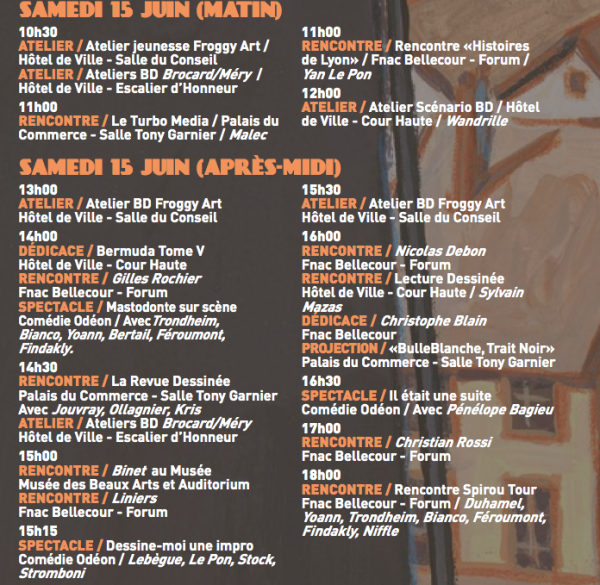 SAMEDI 15 JUIN (MATIN)

10h30
ATELIER / Atelier jeunesse Froggy Art / Hôtel de Ville - Salle du Conseil
ATELIER / Ateliers BD Brocard/Méry / Hôtel de Ville - Escalier d'Honneur

11h00
RENCONTRE / Le Turbo Media / Palais du Commerce - Salle Tony Garnier / Malec

11h00
RENCONTRE / Rencontre «Histoires de Lyon» / Fnac Bellecour - Forum / Yan Le Pon

12h00
ATELIER / Atelier Scénario BD / Hôtel de Ville - Cour Haute / Wandrille

SAMEDI 15 JUIN (APRÈS-MIDI)

13h00
ATELIER / Atelier BD Froggy Art
Hôtel de Ville - Salle du Conseil

14h00
DÉDICACE / Bermuda Tome V
Hôtel de Ville - Cour Haute
RENCONTRE / Gilles Rochier
Fnac Bellecour - Forum
SPECTACLE / Mastodonte sur scène
Comédie Odéon / Avec Trondheim, Bianco, Yoann, Bertail, Féroumont, Findakly.

14h30
RENCONTRE / La Revue Dessinée
Palais du Commerce - Salle Tony Garnier
Avec Jouvray, Ollagnier, Kris
ATELIER / Ateliers BD Brocard/Méry
Hôtel de Ville - Escalier d'Honneur

15h00
RENCONTRE / Binet au Musée
Musée des Beaux Arts et Auditorium
RENCONTRE / Liniers
Fnac Bellecour - Forum

15h15
SPECTACLE / Dessine-moi une impro
Comédie Odéon / Lebègue, Le Pon, Stock, Stromboni

15h30
ATELIER / Atelier BD Froggy Art
Hôtel de Ville - Salle du Conseil

16h00
RENCONTRE / Nicolas Debon
Fnac Bellecour - Forum
RENCONTRE / Lecture Dessinée
Hôtel de Ville - Cour Haute / Sylvain Mazas
DÉDICACE / Christophe Blain
Fnac Bellecour
PROJECTION / «BulleBlanche, Trait Noir»
Palais du Commerce - Salle Tony Garnier

16h30
SPECTACLE / Il était une suite
Comédie Odéon / Avec Pénélope Bagieu

17h00
RENCONTRE / Christian Rossi
Fnac Bellecour - Forum

18h00
RENCONTRE / Rencontre Spirou Tour
Fnac Bellecour - Forum / Duhamel, Yoann, Trondheim, Bianco, Féroumont, Findakly, Niffle